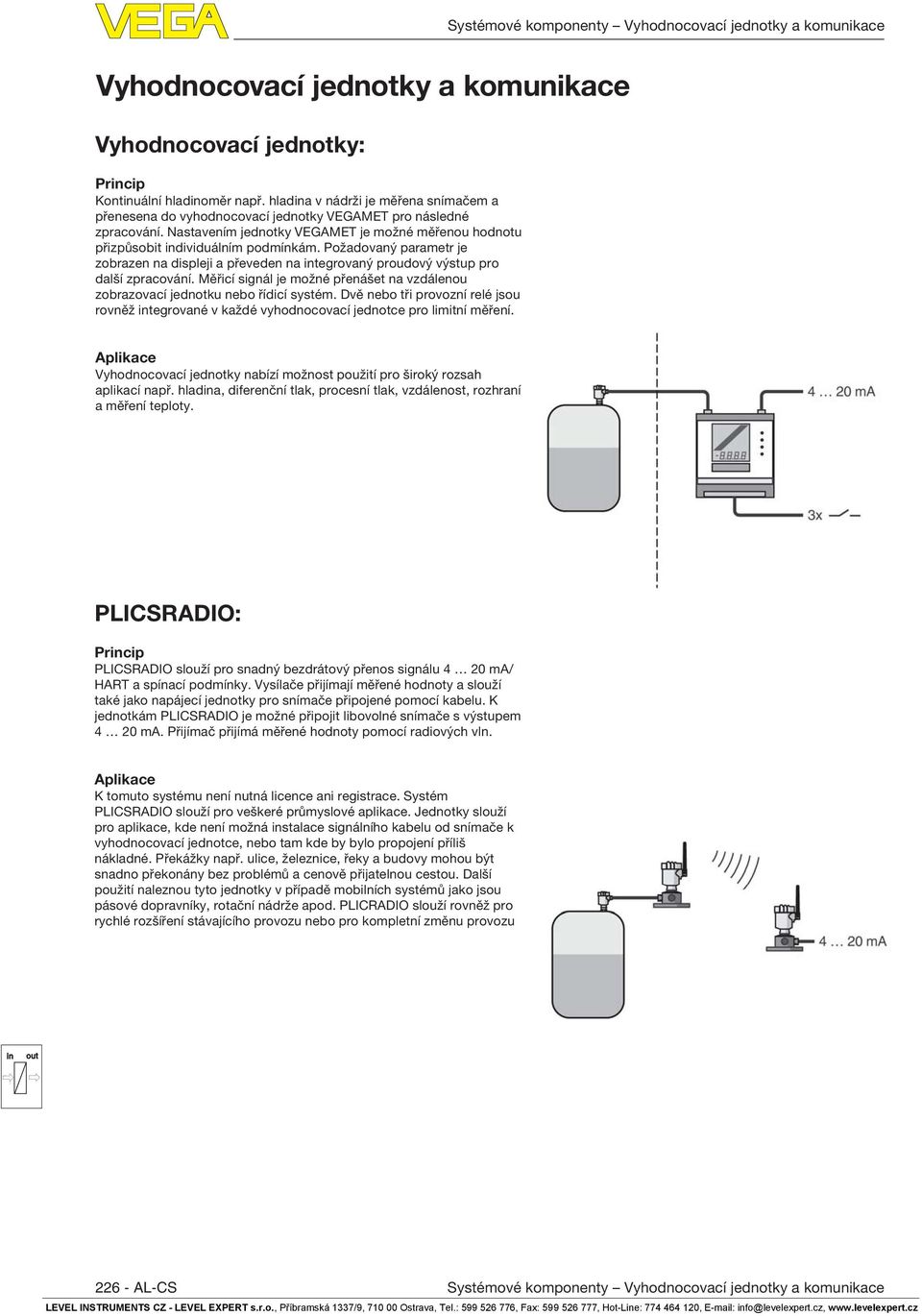 VEGA

Systémové komponenty – Vyhodnocovací jednotky a komunikace

Vyhodnocovací jednotky a komunikace

Vyhodnocovací jednotky:

Princip
Kontinuální hladinoměr např. hladina v nádrži je měřena snímačem a přenesena do vyhodnocovací jednotky VEGAMET pro následné zpracování. Nastavením jednotky VEGAMET je možné měřenou hodnotu přizpůsobit individuálním podmínkám. Požadovaný parametr je zobrazen na displeji a převeden na integrovaný proudový výstup pro další zpracování. Měřicí signál je možné přenášet na vzdálenou zobrazovací jednotku nebo řídicí systém. Dvě nebo tři provozní relé jsou rovněž integrované v každé vyhodnocovací jednotce pro limitní měření.

Aplikace
Vyhodnocovací jednotky nabízí možnost použití pro široký rozsah aplikací např. hladina, diferenční tlak, procesní tlak, vzdálenost, rozhraní a měření teploty.

4 … 20 mA

3x

PLICSRADIO:

Princip
PLICSRADIO slouží pro snadný bezdrátový přenos signálu 4 … 20 mA/ HART a spínací podmínky. Vysílače přijímají měřené hodnoty a slouží také jako napájecí jednotky pro snímače připojené pomocí kabelu. K jednotkám PLICSRADIO je možné připojit libovolné snímače s výstupem 4 … 20 mA. Přijímač přijímá měřené hodnoty pomocí radiových vln.

Aplikace
K tomuto systému není nutná licence ani registrace. Systém PLICSRADIO slouží pro veškeré průmyslové aplikace. Jednotky slouží pro aplikace, kde není možná instalace signálního kabelu od snímače k vyhodnocovací jednotce, nebo tam kde by bylo propojení příliš nákladné. Překážky např. ulice, železnice, řeky a budovy mohou být snadno překonány bez problémů a cenově přijatelnou cestou. Další použití naleznou tyto jednotky v případě mobilních systémů jako jsou pásové dopravníky, rotační nádrže apod. PLICRADIO slouží rovněž pro rychlé rozšíření stávajícího provozu nebo pro kompletní změnu provozu

4 … 20 mA

In out

226 - AL-CS

Systémové komponenty – Vyhodnocovací jednotky a komunikace

LEVEL INSTRUMENTS CZ - LEVEL EXPERT s.r.o., Příbramská 1337/9, 710 00 Ostrava, Tel.: 599 526 776, Fax: 599 526 777, Hot-Line: 774 464 120, E-mail: info@levelexpert.cz, www.levelexpert.cz